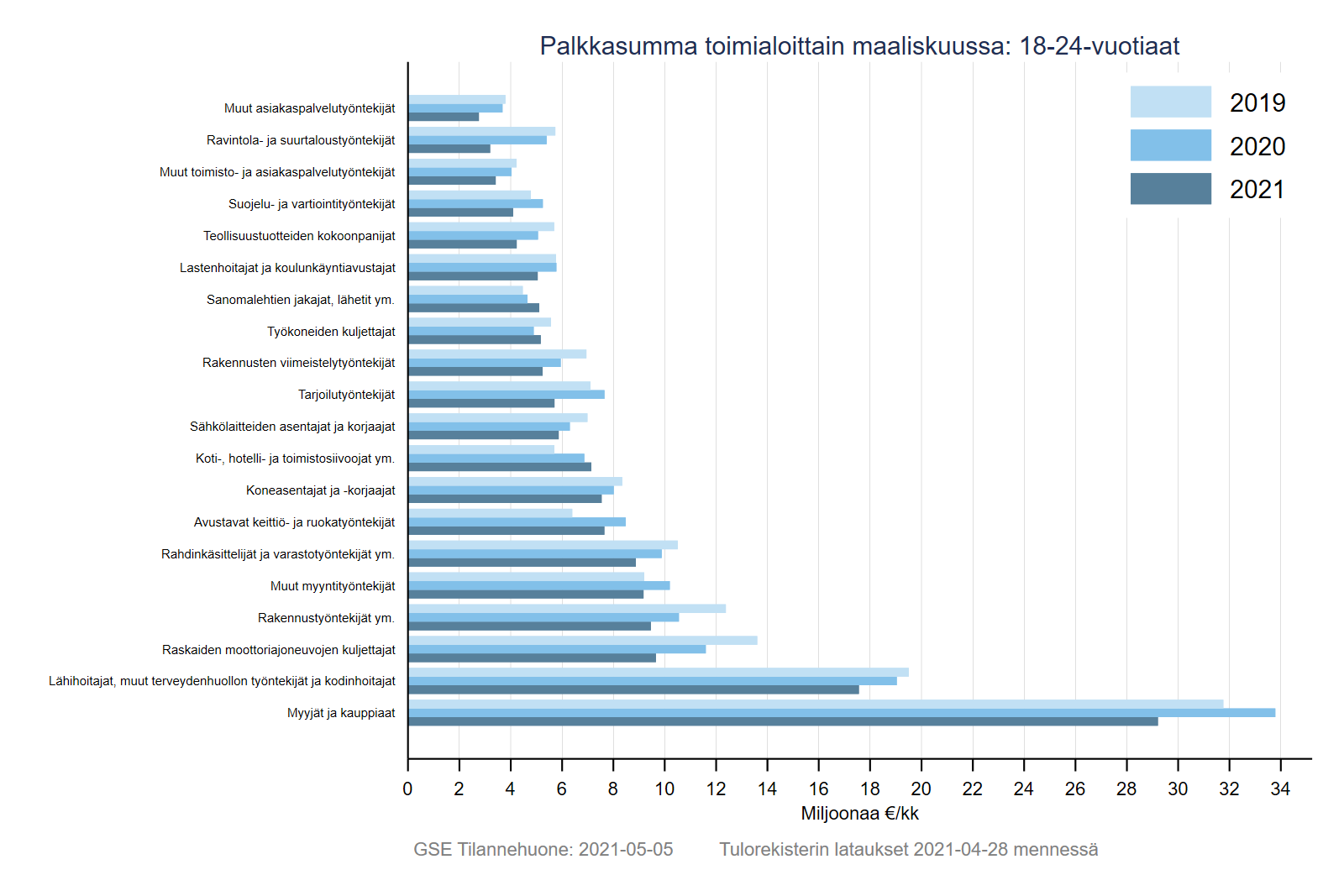 Palkkasumma toimialoittain maaliskuussa: 18-24-vuotiaat

2019
2020
2021

Muut asiakaspalvelutyöntekijät
Ravintola- ja suurtaloustyöntekijät
Muut toimisto- ja asiakaspalvelutyöntekijät
Suojelu- ja vartiointityöntekijät
Teollisuustuotteiden kokoonpanijat
Lastenhoitajat ja koulunkäyntiavustajat
Sanomalehtien jakajat, lähetit ym.
Työkoneiden kuljettajat
Rakennusten viimeistelytyöntekijät
Tarjoilutyöntekijät
Sähkölaitteiden asentajat ja korjaajat
Koti-, hotelli- ja toimistosiivoojat ym.
Koneasentajat ja -korjaajat
Avustavat keittiö- ja ruokatyöntekijät
Rahdinkäsittelijät ja varastotyöntekijät ym.
Muut myyntityöntekijät
Rakennustyöntekijät ym.
Raskaiden moottoriajoneuvojen kuljettajat
Lähihoitajat, muut terveydenhuollon työntekijät ja kodinhoitajat
Myyjät ja kauppiaat

0 2 4 6 8 10 12 14 16 18 20 22 24 26 28 30 32 34
Miljoonaa €/kk

GSE Tilannehuone: 2021-05-05 Tulorekisterin lataukset 2021-04-28 mennessä